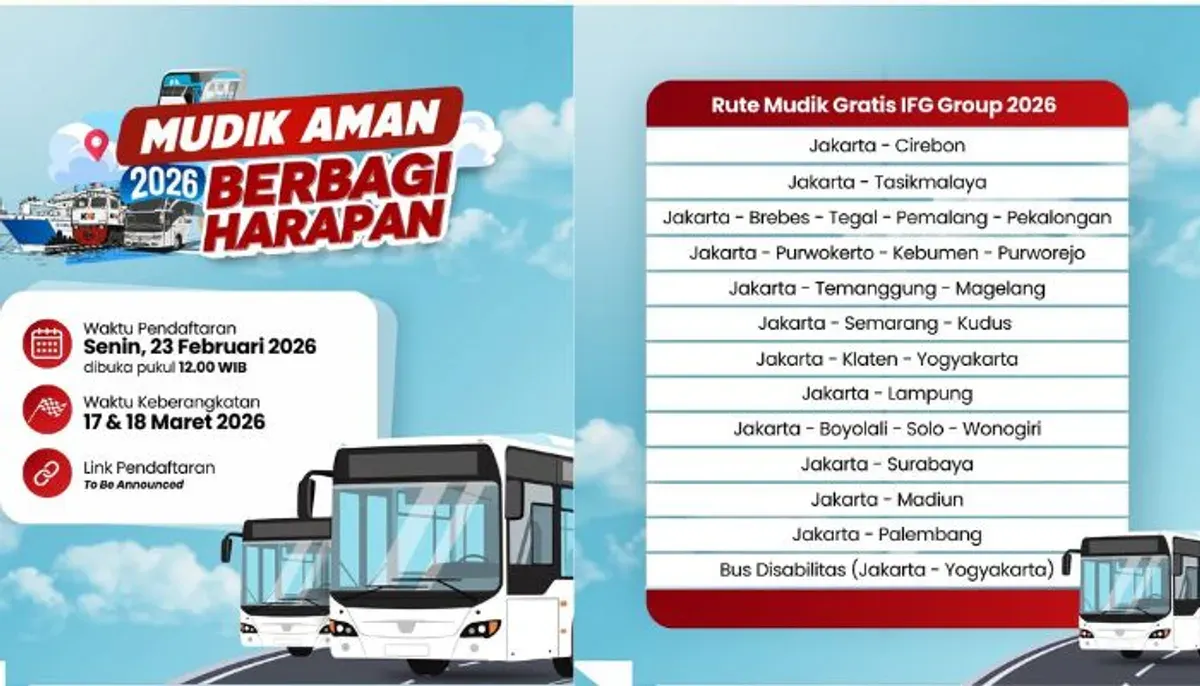 MUDIK AMAN

2026 BERBAGI HARAPAN

Waktu Pendaftaran
Senin, 23 Februari 2026
dibuka pukul 12.00 WIB

Waktu Keberangkatan
17 & 18 Maret 2026

Link Pendaftaran
To Be Announced

| Rute Mudik Gratis IFG Group 2026 |
|---|
| Jakarta - Cirebon |
| Jakarta - Tasikmalaya |
| Jakarta - Brebes - Tegal - Pemalang - Pekalongan |
| Jakarta - Purwokerto - Kebumen - Purworejo |
| Jakarta - Temanggung - Magelang |
| Jakarta - Semarang - Kudus |
| Jakarta - Klaten - Yogyakarta |
| Jakarta - Lampung |
| Jakarta - Boyolali - Solo - Wonogiri |
| Jakarta - Surabaya |
| Jakarta - Madiun |
| Jakarta - Palembang |
| Bus Disabilitas (Jakarta - Yogyakarta) |